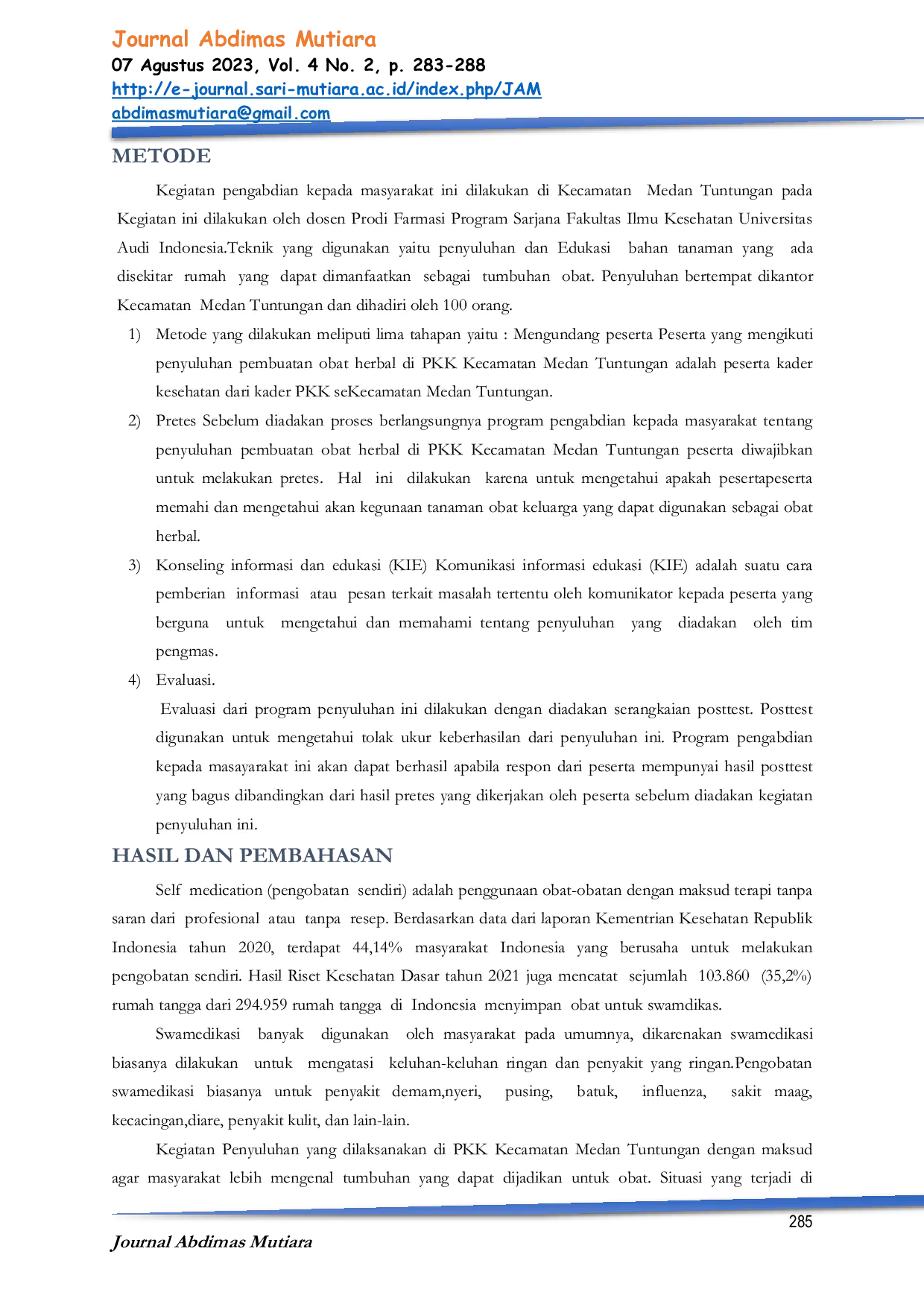 Journal Abdimas Mutiara
07 Agustus 2023, Vol. 4 No. 2, p. 283-288
http://e-journal.sari-mutiara.ac.id/index.php/JAM
abdimasmutiara@gmail.com

METODE

Kegiatan pengabdian kepada masyarakat ini dilakukan di Kecamatan Medan Tuntungan pada Kegiatan ini dilakukan oleh dosen Prodi Farmasi Program Sarjana Fakultas Ilmu Kesehatan Universitas Audi Indonesia.Teknik yang digunakan yaitu penyuluhan dan Edukasi bahan tanaman yang ada disekitar rumah yang dapat dimanfaatkan sebagai tumbuhan obat. Penyuluhan bertempat dikantor Kecamatan Medan Tuntungan dan dihadiri oleh 100 orang.

1) Metode yang dilakukan meliputi lima tahapan yaitu : Mengundang peserta Peserta yang mengikuti penyuluhan pembuatan obat herbal di PKK Kecamatan Medan Tuntungan adalah peserta kader kesehatan dari kader PKK seKecamatan Medan Tuntungan.

2) Pretes Sebelum diadakan proses berlangsungnya program pengabdian kepada masyarakat tentang penyuluhan pembuatan obat herbal di PKK Kecamatan Medan Tuntungan peserta diwajibkan untuk melakukan pretes. Hal ini dilakukan karena untuk mengetahui apakah pesertapeserta memahi dan mengetahui akan kegunaan tanaman obat keluarga yang dapat digunakan sebagai obat herbal.

3) Konseling informasi dan edukasi (KIE) Komunikasi informasi edukasi (KIE) adalah suatu cara pemberian informasi atau pesan terkait masalah tertentu oleh komunikator kepada peserta yang berguna untuk mengetahui dan memahami tentang penyuluhan yang diadakan oleh tim pengmas.

4) Evaluasi.

Evaluasi dari program penyuluhan ini dilakukan dengan diadakan serangkaian posttest. Posttest digunakan untuk mengetahui tolak ukur keberhasilan dari penyuluhan ini. Program pengabdian kepada masayarakat ini akan dapat berhasil apabila respon dari peserta mempunyai hasil posttest yang bagus dibandingkan dari hasil pretes yang dikerjakan oleh peserta sebelum diadakan kegiatan penyuluhan ini.

HASIL DAN PEMBAHASAN

Self medication (pengobatan sendiri) adalah penggunaan obat-obatan dengan maksud terapi tanpa saran dari profesional atau tanpa resep. Berdasarkan data dari laporan Kementrian Kesehatan Republik Indonesia tahun 2020, terdapat 44,14% masyarakat Indonesia yang berusaha untuk melakukan pengobatan sendiri. Hasil Riset Kesehatan Dasar tahun 2021 juga mencatat sejumlah 103.860 (35,2%) rumah tangga dari 294.959 rumah tangga di Indonesia menyimpan obat untuk swamdikas.

Swamedikasi banyak digunakan oleh masyarakat pada umumnya, dikarenakan swamedikasi biasanya dilakukan untuk mengatasi keluhan-keluhan ringan dan penyakit yang ringan.Pengobatan swamedikasi biasanya untuk penyakit demam,nyeri, pusing, batuk, influenza, sakit maag, kecacingan,diare, penyakit kulit, dan lain-lain.

Kegiatan Penyuluhan yang dilaksanakan di PKK Kecamatan Medan Tuntungan dengan maksud agar masyarakat lebih mengenal tumbuhan yang dapat dijadikan untuk obat. Situasi yang terjadi di

285

Journal Abdimas Mutiara